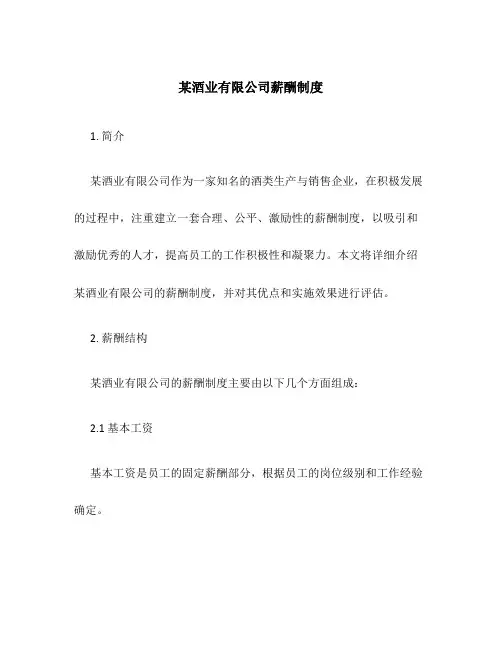 某酒业有限公司薪酬制度

1. 简介

某酒业有限公司作为一家知名的酒类生产与销售企业，在积极发展的过程中，注重建立一套合理、公平、激励性的薪酬制度，以吸引和激励优秀的人才，提高员工的工作积极性和凝聚力。本文将详细介绍某酒业有限公司的薪酬制度，并对其优点和实施效果进行评估。

2. 薪酬结构

某酒业有限公司的薪酬制度主要由以下几个方面组成：

2.1 基本工资

基本工资是员工的固定薪酬部分，根据员工的岗位级别和工作经验确定。